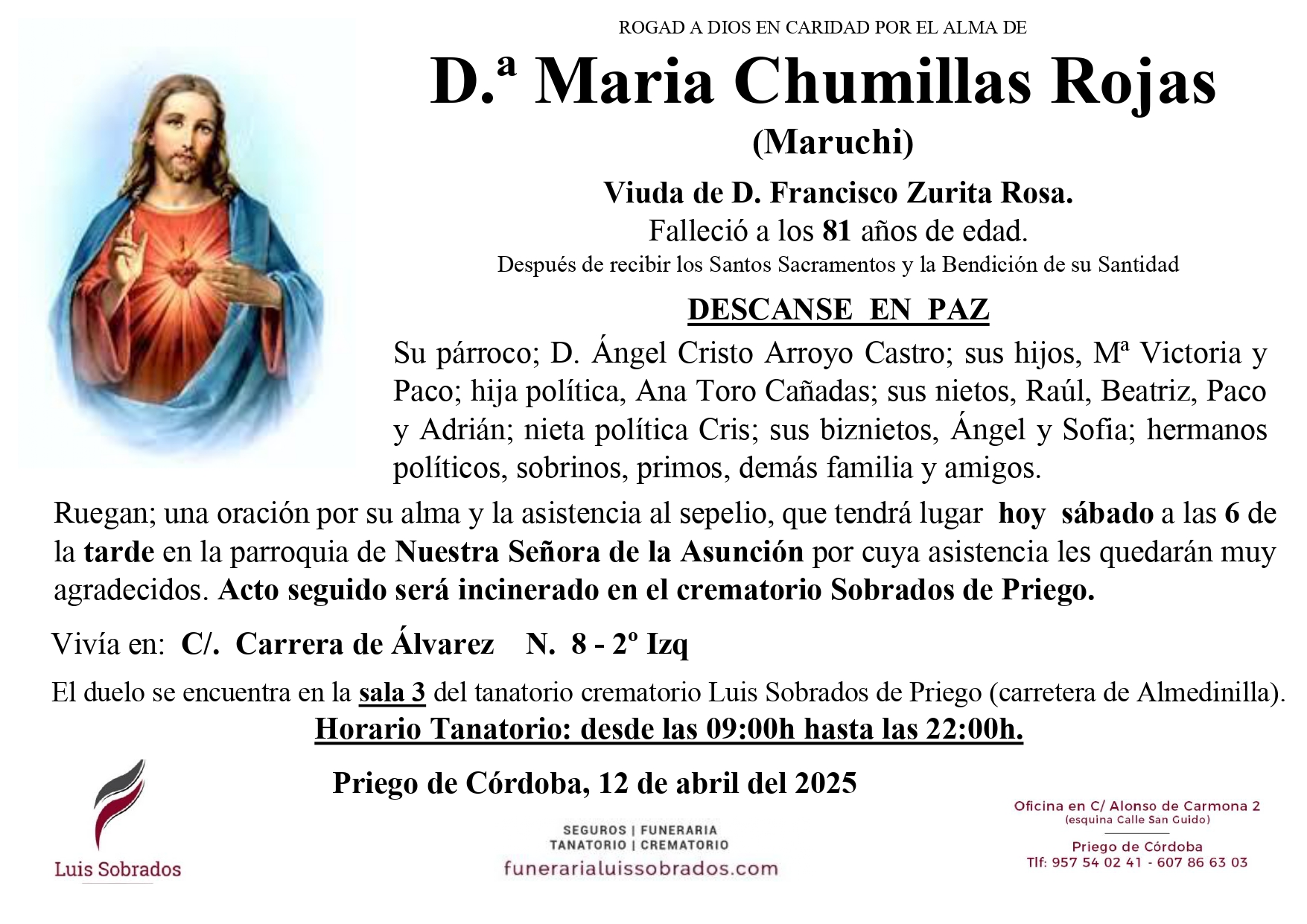 ROGAD A DIOS EN CARIDAD POR EL ALMA DE

D.ª Maria Chumillas Rojas

(Maruchi)

Viuda de D. Francisco Zurita Rosa.

Falleció a los 81 años de edad.

Después de recibir los Santos Sacramentos y la Bendición de su Santidad

DESCANSE EN PAZ

Su párroco; D. Ángel Cristo Arroyo Castro; sus hijos, Mª Victoria y Paco; hija política, Ana Toro Cañadas; sus nietos, Raúl, Beatriz, Paco y Adrián; nieta política Cris; sus biznietos, Ángel y Sofia; hermanos políticos, sobrinos, primos, demás familia y amigos.

Ruegan; una oración por su alma y la asistencia al sepelio, que tendrá lugar hoy sábado a las 6 de la tarde en la parroquia de Nuestra Señora de la Asunción por cuya asistencia les quedarán muy agradecidos. Acto seguido será incinerado en el crematorio Sobrados de Priego.

Vivía en: C/. Carrera de Álvarez N. 8 - 2º Izq

El duelo se encuentra en la sala 3 del tanatorio crematorio Luis Sobrados de Priego (carretera de Almedinilla).

Horario Tanatorio: desde las 09:00h hasta las 22:00h.

Priego de Córdoba, 12 de abril del 2025

Luis Sobrados

SEGUROS | FUNERARIA
TANATORIO | CREMATORIO
funerarialuissobrados.com

Oficina en C/ Alonso de Carmona 2
(esquina Calle San Guido)
Priego de Córdoba
Tlf: 957 54 02 41 - 607 86 63 03